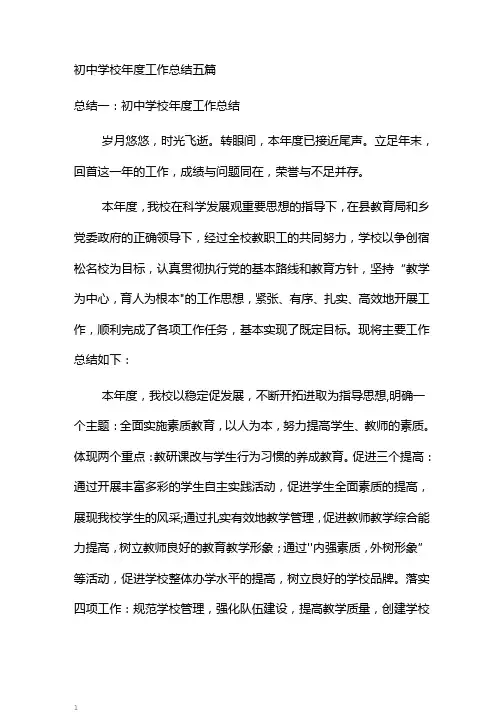 初中学校年度工作总结五篇

总结一：初中学校年度工作总结

岁月悠悠，时光飞逝。转眼间，本年度已接近尾声。立足年末，回首这一年的工作，成绩与问题同在，荣誉与不足并存。

本年度，我校在科学发展观重要思想的指导下，在县教育局和乡党委政府的正确领导下，经过全校教职工的共同努力，学校以争创宿松名校为目标，认真贯彻执行党的基本路线和教育方针，坚持"教学为中心，育人为根本"的工作思想，紧张、有序、扎实、高效地开展工作，顺利完成了各项工作任务，基本实现了既定目标。现将主要工作总结如下：

本年度，我校以稳定促发展，不断开拓进取为指导思想,明确一个主题：全面实施素质教育，以人为本，努力提高学生、教师的素质。体现两个重点：教研课改与学生行为习惯的养成教育。促进三个提高：通过开展丰富多彩的学生自主实践活动，促进学生全面素质的提高，展现我校学生的风采;通过扎实有效地教学管理，促进教师教学综合能力提高，树立教师良好的教育教学形象；通过"内强素质，外树形象"等活动，促进学校整体办学水平的提高，树立良好的学校品牌。落实四项工作：规范学校管理，强化队伍建设，提高教学质量，创建学校

1